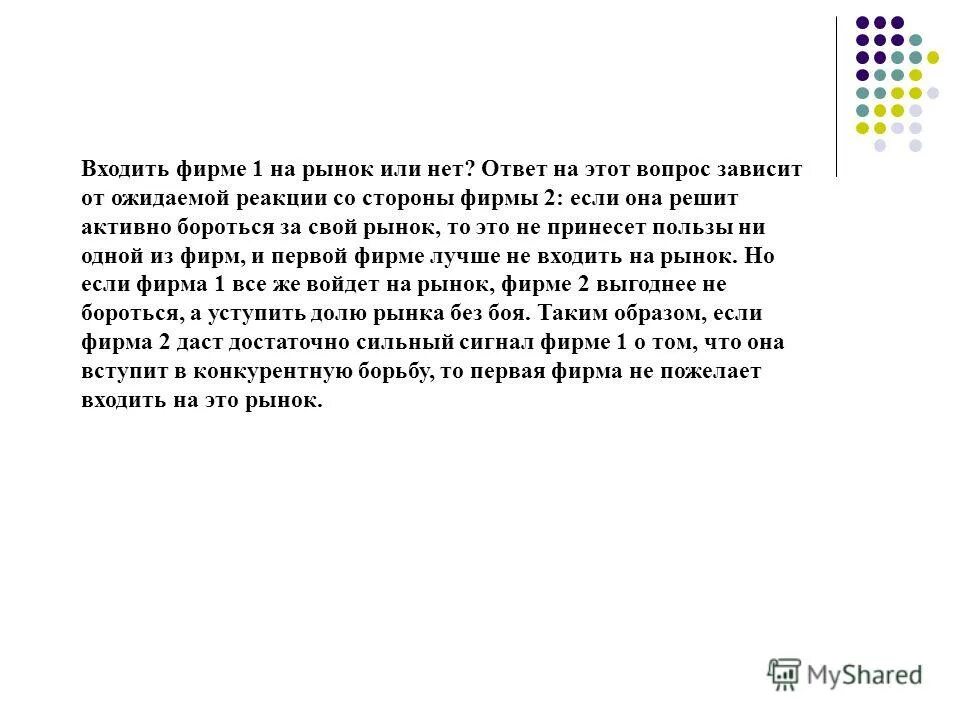 Входить фирме 1 на рынок или нет? Ответ на этот вопрос зависит от ожидаемой реакции со стороны фирмы 2: если она решит активно бороться за свой рынок, то это не принесет пользы ни одной из фирм, и первой фирме лучше не входить на рынок. Но если фирма 1 все же войдет на рынок, фирме 2 выгоднее не бороться, а уступить долю рынка без боя. Таким образом, если фирма 2 даст достаточно сильный сигнал фирме 1 о том, что она вступит в конкурентную борьбу, то первая фирма не пожелает входить на это рынок.

MyShared